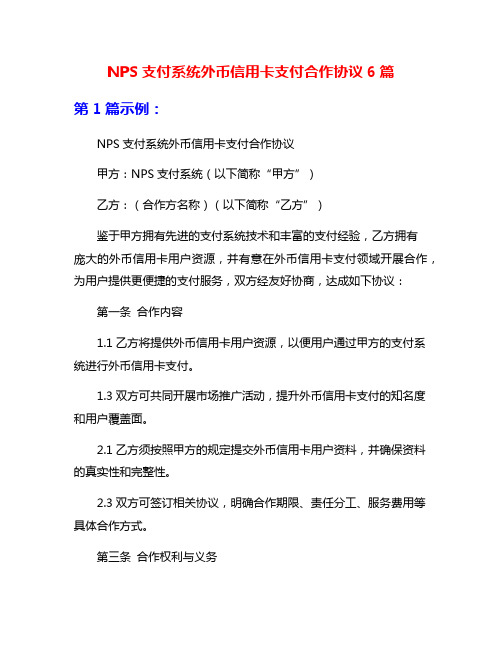 NPS 支付系统外币信用卡支付合作协议 6 篇

第 1 篇示例：

NPS 支付系统外币信用卡支付合作协议

甲方：NPS 支付系统（以下简称“甲方”）

乙方：（合作方名称）（以下简称“乙方”）

鉴于甲方拥有先进的支付系统技术和丰富的支付经验，乙方拥有庞大的外币信用卡用户资源，并有意在外币信用卡支付领域开展合作，为用户提供更便捷的支付服务，双方经友好协商，达成如下协议：

第一条 合作内容

1.1 乙方将提供外币信用卡用户资源，以便用户通过甲方的支付系统进行外币信用卡支付。

1.3 双方可共同开展市场推广活动，提升外币信用卡支付的知名度和用户覆盖面。

2.1 乙方须按照甲方的规定提交外币信用卡用户资料，并确保资料的真实性和完整性。

2.3 双方可签订相关协议，明确合作期限、责任分工、服务费用等具体合作方式。

第三条 合作权利与义务